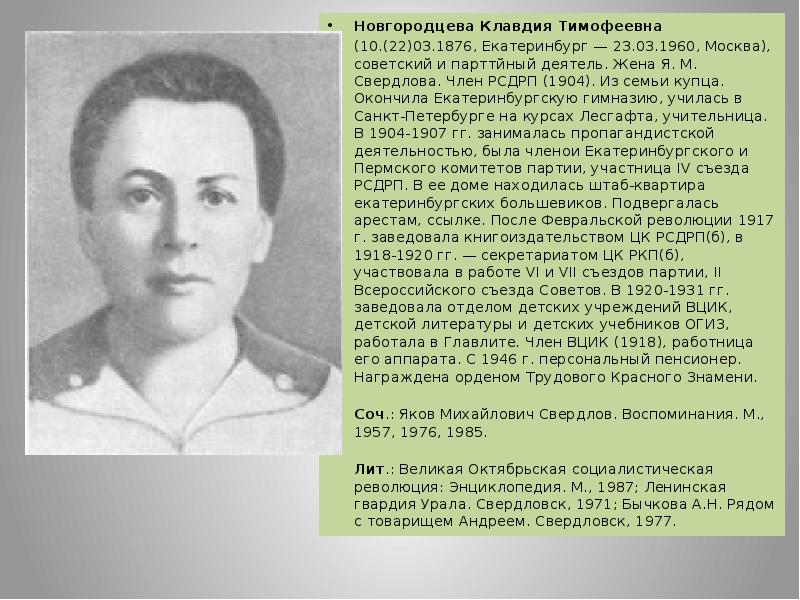 • Новгородцева Клавдия Тимофеевна (10.(22)03.1876, Екатеринбург — 23.03.1960, Москва), советский и парттйный деятель. Жена Я. М. Свердлова. Член РСДРП (1904). Из семьи купца. Окончила Екатеринбургскую гимназию, училась в Санкт-Петербурге на курсах Лесгафта, учительница. В 1904-1907 гг. занималась пропагандистской деятельностью, была членои Екатеринбургского и Пермского комитетов партии, участница IV съезда РСДРП. В ее доме находилась штаб-квартира екатеринбургских большевиков. Подвергалась арестам, ссылке. После Февральской революции 1917 г. заведовала книгоиздательством ЦК РСДРП(б), в 1918-1920 гг. — секретариатом ЦК РКП(б), участвовала в работе VI и VII съездов партии, II Всероссийского съезда Советов. В 1920-1931 гг. заведовала отделом детских учреждений ВЦИК, детской литературы и детских учебников ОГИЗ, работала в Главлите. Член ВЦИК (1918), работница его аппарата. С 1946 г. персональный пенсионер. Награждена орденом Трудового Красного Знамени.

Соч.: Яков Михайлович Свердлов. Воспоминания. М., 1957, 1976, 1985.

Лит.: Великая Октябрьская социалистическая революция: Энциклопедия. М., 1987; Ленинская гвардия Урала. Свердловск, 1971; Бычкова А.Н. Рядом с товарищем Андреем. Свердловск, 1977.